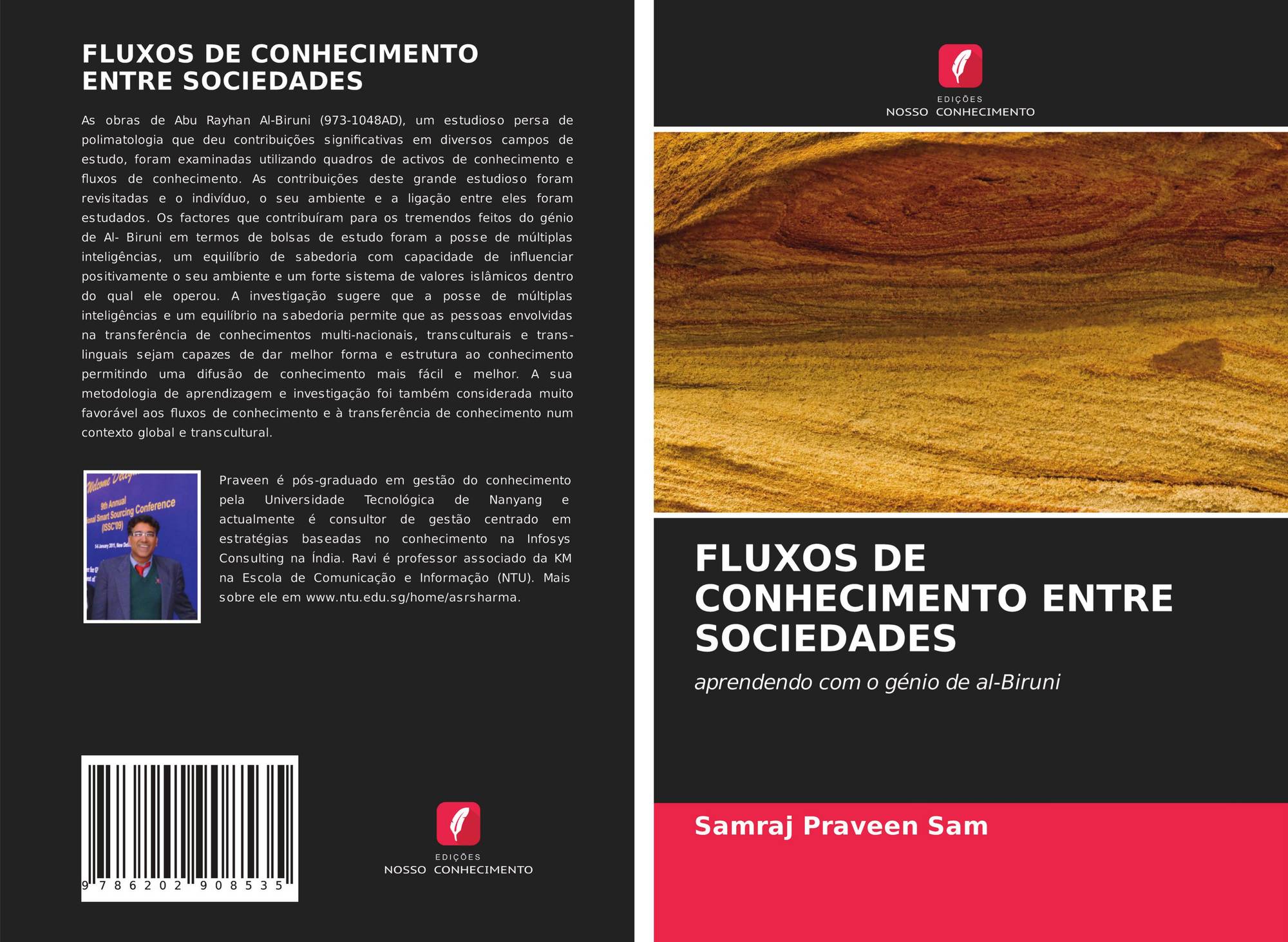 FLUXOS DE CONHECIMENTO ENTRE SOCIEDADES

As obras de Abu Rayhan Al-Biruni (973-1048AD), um estudioso persa de polimatologia que deu contribuições significativas em diversos campos de estudo, foram examinadas utilizando quadros de activos de conhecimento e fluxos de conhecimento. As contribuições deste grande estudioso foram revisitadas e o indivíduo, o seu ambiente e a ligação entre eles foram estudados. Os factores que contribuíram para os tremendos feitos do génio de Al- Biruni em termos de bolsas de estudo foram a posse de múltiplas inteligências, um equilíbrio de sabedoria com capacidade de influenciar positivamente o seu ambiente e um forte sistema de valores islâmicos dentro do qual ele operou. A investigação sugere que a posse de múltiplas inteligências e um equilíbrio na sabedoria permite que as pessoas envolvidas na transferência de conhecimentos multi-nacionais, transculturais e trans-linguais sejam capazes de dar melhor forma e estrutura ao conhecimento permitindo uma difusão de conhecimento mais fácil e melhor. A sua metodologia de aprendizagem e investigação foi também considerada muito favorável aos fluxos de conhecimento e à transferência de conhecimento num contexto global e transcultural.

Praveen é pós-graduado em gestão do conhecimento pela Universidade Tecnológica de Nanyang e actualmente é consultor de gestão centrado em estratégias baseadas no conhecimento na Infosys Consulting na Índia. Ravi é professor associado da KM na Escola de Comunicação e Informação (NTU). Mais sobre ele em www.ntu.edu.sg/home/asrsharma.

9 786202 908535

EDIÇÕES
NOSSO CONHECIMENTO

EDIÇÕES
NOSSO CONHECIMENTO

FLUXOS DE CONHECIMENTO ENTRE SOCIEDADES

aprendendo com o génio de al-Biruni

Samraj Praveen Sam